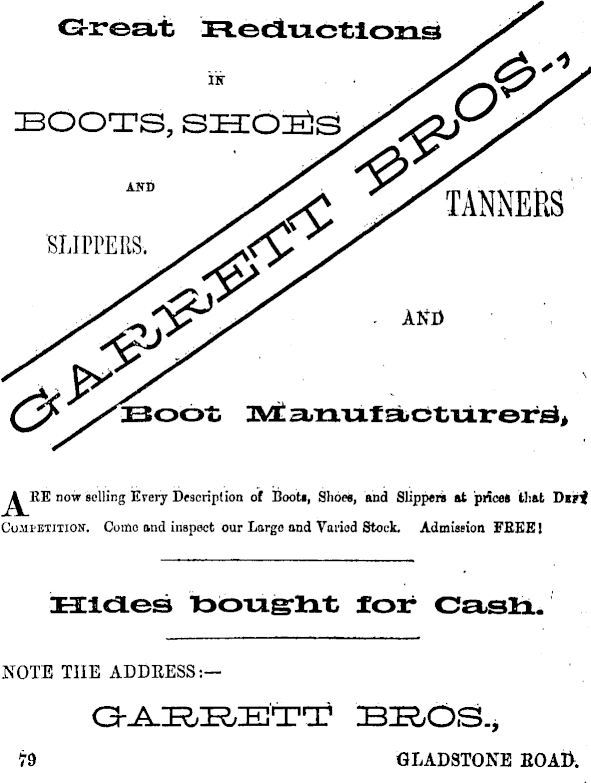 Great Reductions

IN

BOOTS, SHOES

AND

SLIPPERS.

GARRETT BROS.,

TANNERS

AND

Boot Manufacturers,

ARE now selling Every Description of Boots, Shoes, and Slippers at prices that DEFY COMPETITION. Come and inspect our Large and Varied Stock. Admission FREE!

Hides bought for Cash.

NOTE THE ADDRESS:—

GARRETT BROS.,

79 GLADSTONE ROAD.